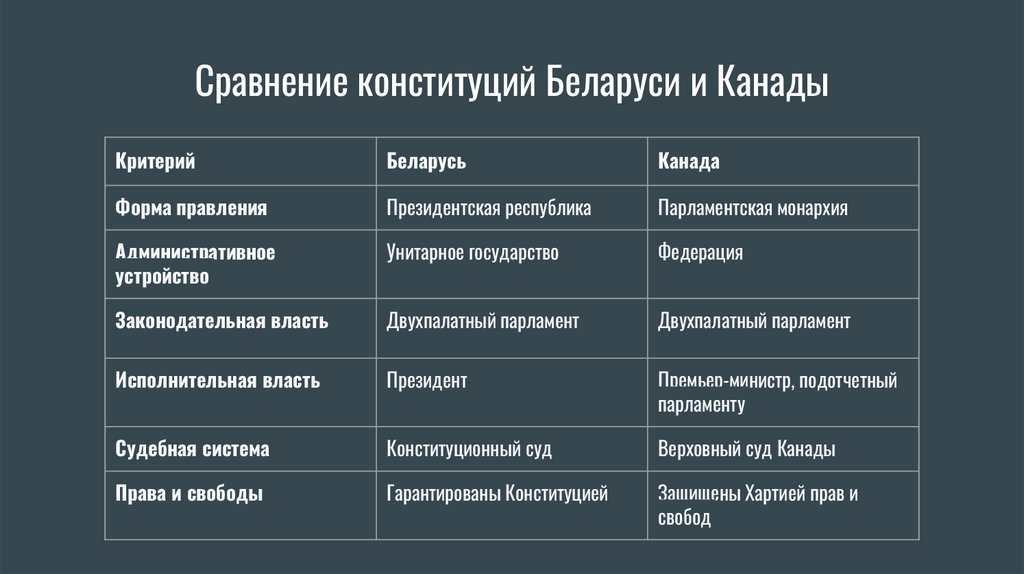 Сравнение конституций Беларуси и Канады

| Критерий | Беларусь | Канада |
|---|---|---|
| Форма правления | Президентская республика | Парламентская монархия |
| Административное устройство | Унитарное государство | Федерация |
| Законодательная власть | Двухпалатный парламент | Двухпалатный парламент |
| Исполнительная власть | Президент | Премьер-министр, подотчетный парламенту |
| Судебная система | Конституционный суд | Верховный суд Канады |
| Права и свободы | Гарантированы Конституцией | Защищены Хартией прав и свобод |